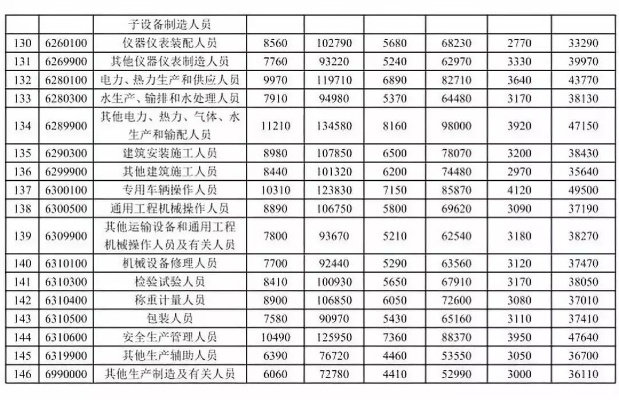 |  |  | 子设备制造人员 |  |  |  |  |  |  |
|---|---|---|---|---|---|---|---|---|
| 130 | 6260100 | 仪器仪表装配人员 | 8560 | 102790 | 5680 | 68230 | 2770 | 33290 |
| 131 | 6269900 | 其他仪器仪表制造人员 | 7760 | 93220 | 5240 | 62970 | 3330 | 39970 |
| 132 | 6280100 | 电力、热力生产和供应人员 | 9970 | 119710 | 6890 | 82710 | 3640 | 43770 |
| 133 | 6280300 | 水生产、输排和水处理人员 | 7910 | 94980 | 5370 | 64480 | 3170 | 38130 |
| 134 | 6289900 | 其他电力、热力、气体、水生产和输配人员 | 11210 | 134580 | 8160 | 98000 | 3920 | 47150 |
| 135 | 6290300 | 建筑安装施工人员 | 8980 | 107850 | 6500 | 78070 | 3200 | 38430 |
| 136 | 6299900 | 其他建筑施工人员 | 8440 | 101320 | 6200 | 74480 | 2970 | 35640 |
| 137 | 6300100 | 专用车辆操作人员 | 10310 | 123830 | 7150 | 85870 | 4120 | 49500 |
| 138 | 6300500 | 通用工程机械操作人员 | 8890 | 106750 | 5800 | 69620 | 3090 | 37190 |
| 139 | 6309900 | 其他运输设备和通用工程机械操作人员及有关人员 | 7800 | 93670 | 5210 | 62540 | 3180 | 38270 |
| 140 | 6310100 | 机械设备修理人员 | 7700 | 92440 | 5290 | 63560 | 3120 | 37470 |
| 141 | 6310300 | 检验试验人员 | 8410 | 100930 | 5650 | 67910 | 3170 | 38050 |
| 142 | 6310400 | 称重计量人员 | 8900 | 106850 | 6050 | 72600 | 3080 | 37010 |
| 143 | 6310500 | 包装人员 | 7580 | 90970 | 5430 | 65160 | 3110 | 37410 |
| 144 | 6310600 | 安全生产管理人员 | 10490 | 125950 | 7360 | 88370 | 3950 | 47640 |
| 145 | 6319900 | 其他生产辅助人员 | 6390 | 76720 | 4460 | 53550 | 3050 | 36700 |
| 146 | 6990000 | 其他生产制造及有关人员 | 6060 | 72780 | 4410 | 52990 | 3000 | 36110 |